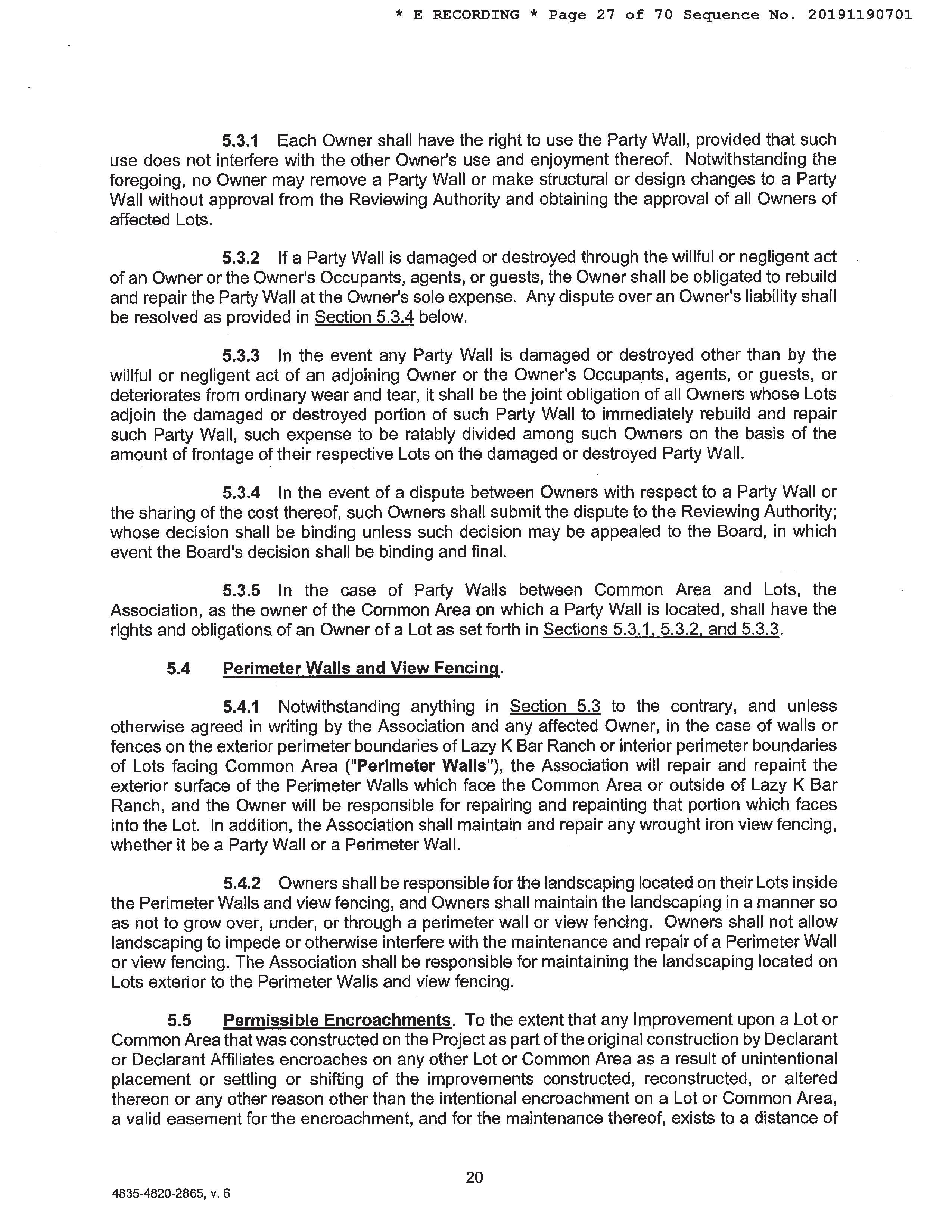 * E RECORDING * Page 27 of 70 Sequence No. 20191190701

5.3.1 Each Owner shall have the right to use the Party Wall, provided that such use does not interfere with the other Owner's use and enjoyment thereof. Notwithstanding the foregoing, no Owner may remove a Party Wall or make structural or design changes to a Party Wall without approval from the Reviewing Authority and obtaining the approval of all Owners of affected Lots.

5.3.2 If a Party Wall is damaged or destroyed through the willful or negligent act of an Owner or the Owner's Occupants, agents, or guests, the Owner shall be obligated to rebuild and repair the Party Wall at the Owner's sole expense. Any dispute over an Owner's liability shall be resolved as provided in Section 5.3.4 below.

5.3.3 In the event any Party Wall is damaged or destroyed other than by the willful or negligent act of an adjoining Owner or the Owner's Occupants, agents, or guests, or deteriorates from ordinary wear and tear, it shall be the joint obligation of all Owners whose Lots adjoin the damaged or destroyed portion of such Party Wall to immediately rebuild and repair such Party Wall, such expense to be ratably divided among such Owners on the basis of the amount of frontage of their respective Lots on the damaged or destroyed Party Wall.

5.3.4 In the event of a dispute between Owners with respect to a Party Wall or the sharing of the cost thereof, such Owners shall submit the dispute to the Reviewing Authority; whose decision shall be binding unless such decision may be appealed to the Board, in which event the Board's decision shall be binding and final.

5.3.5 In the case of Party Walls between Common Area and Lots, the Association, as the owner of the Common Area on which a Party Wall is located, shall have the rights and obligations of an Owner of a Lot as set forth in Sections 5.3.1, 5.3.2, and 5.3.3.

5.4 Perimeter Walls and View Fencing.

5.4.1 Notwithstanding anything in Section 5.3 to the contrary, and unless otherwise agreed in writing by the Association and any affected Owner, in the case of walls or fences on the exterior perimeter boundaries of Lazy K Bar Ranch or interior perimeter boundaries of Lots facing Common Area ("Perimeter Walls"), the Association will repair and repaint the exterior surface of the Perimeter Walls which face the Common Area or outside of Lazy K Bar Ranch, and the Owner will be responsible for repairing and repainting that portion which faces into the Lot. In addition, the Association shall maintain and repair any wrought iron view fencing, whether it be a Party Wall or a Perimeter Wall.

5.4.2 Owners shall be responsible for the landscaping located on their Lots inside the Perimeter Walls and view fencing, and Owners shall maintain the landscaping in a manner so as not to grow over, under, or through a perimeter wall or view fencing. Owners shall not allow landscaping to impede or otherwise interfere with the maintenance and repair of a Perimeter Wall or view fencing. The Association shall be responsible for maintaining the landscaping located on Lots exterior to the Perimeter Walls and view fencing.

5.5 Permissible Encroachments. To the extent that any Improvement upon a Lot or Common Area that was constructed on the Project as part of the original construction by Declarant or Declarant Affiliates encroaches on any other Lot or Common Area as a result of unintentional placement or settling or shifting of the improvements constructed, reconstructed, or altered thereon or any other reason other than the intentional encroachment on a Lot or Common Area, a valid easement for the encroachment, and for the maintenance thereof, exists to a distance of

20

4835-4820-2865, v. 6